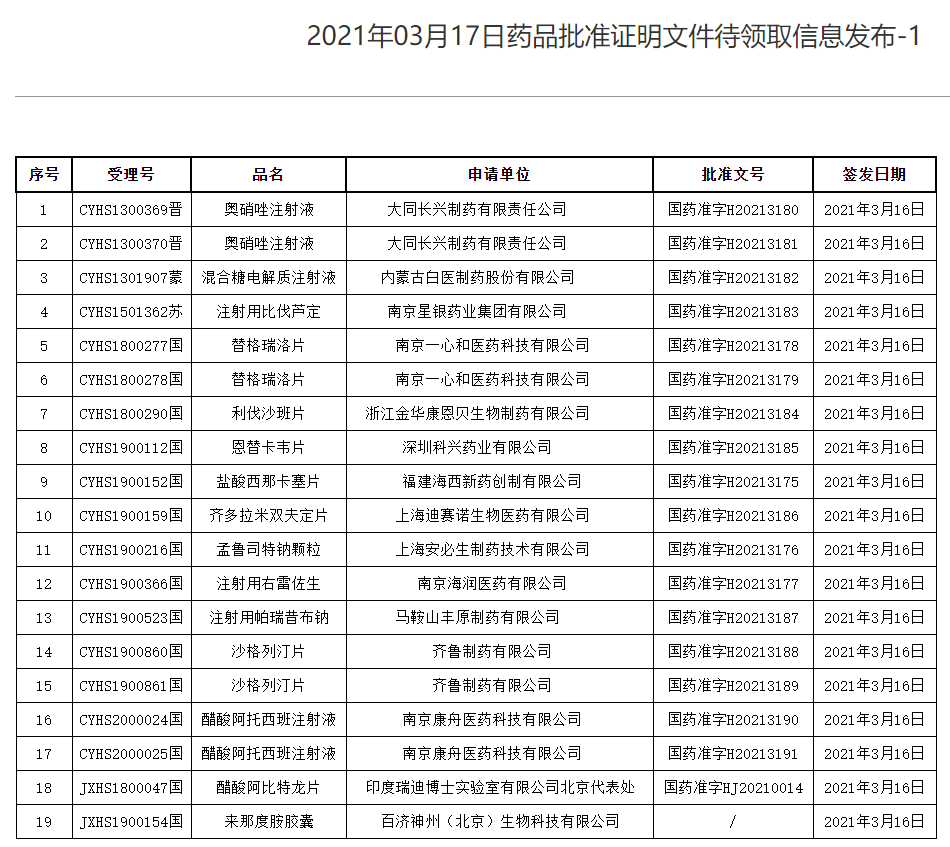 2021年03月17日药品批准证明文件待领取信息发布-1

| 序号 | 受理号 | 品名 | 申请单位 | 批准文号 | 签发日期 |
|---|---|---|---|---|---|
| 1 | CYHS1300369晋 | 奥硝唑注射液 | 大同长兴制药有限责任公司 | 国药准字H20213180 | 2021年3月16日 |
| 2 | CYHS1300370晋 | 奥硝唑注射液 | 大同长兴制药有限责任公司 | 国药准字H20213181 | 2021年3月16日 |
| 3 | CYHS1301907蒙 | 混合糖电解质注射液 | 内蒙古白医制药股份有限公司 | 国药准字H20213182 | 2021年3月16日 |
| 4 | CYHS1501362苏 | 注射用比伐芦定 | 南京星银药业集团有限公司 | 国药准字H20213183 | 2021年3月16日 |
| 5 | CYHS1800277国 | 替格瑞洛片 | 南京一心和医药科技有限公司 | 国药准字H20213178 | 2021年3月16日 |
| 6 | CYHS1800278国 | 替格瑞洛片 | 南京一心和医药科技有限公司 | 国药准字H20213179 | 2021年3月16日 |
| 7 | CYHS1800290国 | 利伐沙班片 | 浙江金华康恩贝生物制药有限公司 | 国药准字H20213184 | 2021年3月16日 |
| 8 | CYHS1900112国 | 恩替卡韦片 | 深圳科兴药业有限公司 | 国药准字H20213185 | 2021年3月16日 |
| 9 | CYHS1900152国 | 盐酸西那卡塞片 | 福建海西新药创制有限公司 | 国药准字H20213175 | 2021年3月16日 |
| 10 | CYHS1900159国 | 齐多拉米双夫定片 | 上海迪赛诺生物医药有限公司 | 国药准字H20213186 | 2021年3月16日 |
| 11 | CYHS1900216国 | 孟鲁司特钠颗粒 | 上海安必生制药技术有限公司 | 国药准字H20213176 | 2021年3月16日 |
| 12 | CYHS1900366国 | 注射用右雷佐生 | 南京海润医药有限公司 | 国药准字H20213177 | 2021年3月16日 |
| 13 | CYHS1900523国 | 注射用帕瑞昔布钠 | 马鞍山丰原制药有限公司 | 国药准字H20213187 | 2021年3月16日 |
| 14 | CYHS1900860国 | 沙格列汀片 | 齐鲁制药有限公司 | 国药准字H20213188 | 2021年3月16日 |
| 15 | CYHS1900861国 | 沙格列汀片 | 齐鲁制药有限公司 | 国药准字H20213189 | 2021年3月16日 |
| 16 | CYHS2000024国 | 醋酸阿托西班注射液 | 南京康舟医药科技有限公司 | 国药准字H20213190 | 2021年3月16日 |
| 17 | CYHS2000025国 | 醋酸阿托西班注射液 | 南京康舟医药科技有限公司 | 国药准字H20213191 | 2021年3月16日 |
| 18 | JXHS1800047国 | 醋酸阿比特龙片 | 印度瑞迪博士实验室有限公司北京代表处 | 国药准字HJ20210014 | 2021年3月16日 |
| 19 | JXHS1900154国 | 来那度胺胶囊 | 百济神州（北京）生物科技有限公司 | / | 2021年3月16日 |